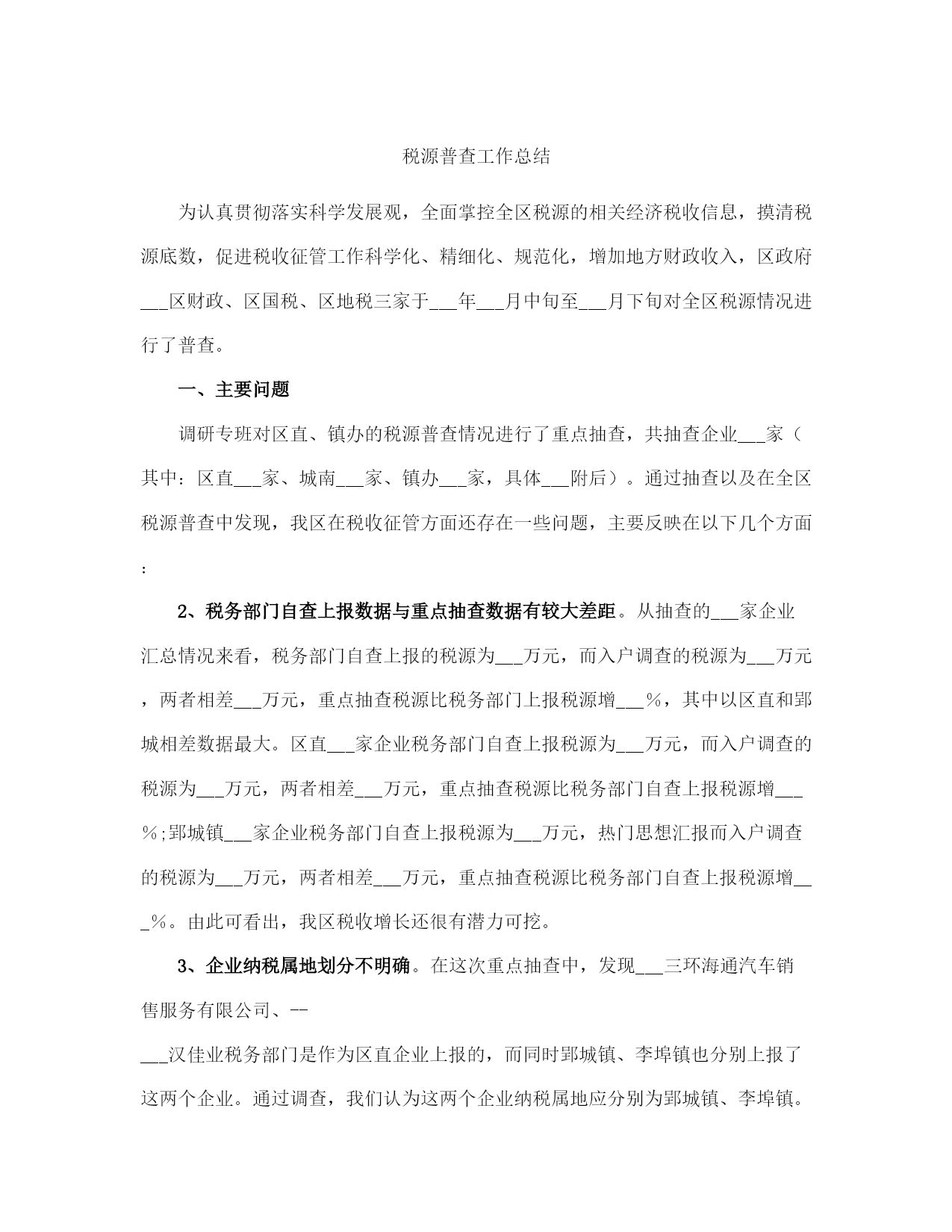 税源普查工作总结

为认真贯彻落实科学发展观，全面掌控全区税源的相关经济税收信息，摸清税源底数，促进税收征管工作科学化、精细化、规范化，增加地方财政收入，区政府___区财政、区国税、区地税三家于___年___月中旬至___月下旬对全区税源情况进行了普查。

一、主要问题

调研专班对区直、镇办的税源普查情况进行了重点抽查，共抽查企业___家（其中：区直___家、城南___家、镇办___家，具体___附后）。通过抽查以及在全区税源普查中发现，我区在税收征管方面还存在一些问题，主要反映在以下几个方面：

2、税务部门自查上报数据与重点抽查数据有较大差距。从抽查的___家企业汇总情况来看，税务部门自查上报的税源为___万元，而入户调查的税源为___万元，两者相差___万元，重点抽查税源比税务部门上报税源增___%，其中以区直和郢城相差数据最大。区直___家企业税务部门自查上报税源为___万元，而入户调查的税源为___万元，两者相差___万元，重点抽查税源比税务部门自查上报税源增___%;郢城镇___家企业税务部门自查上报税源为___万元，热门思想汇报而入户调查的税源为___万元，两者相差___万元，重点抽查税源比税务部门自查上报税源增___%。由此可看出，我区税收增长还很有潜力可挖。

3、企业纳税属地划分不明确。在这次重点抽查中，发现___三环海通汽车销售服务有限公司、--

___汉佳业税务部门是作为区直企业上报的，而同时郢城镇、李埠镇也分别上报了这两个企业。通过调查，我们认为这两个企业纳税属地应分别为郢城镇、李埠镇。